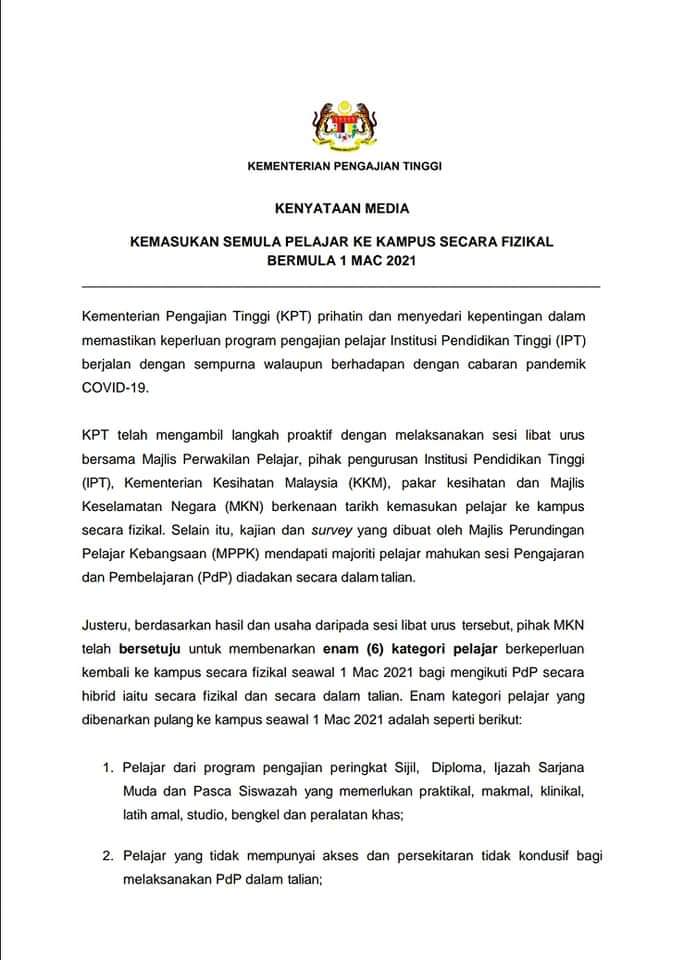 KEMENTERIAN PENGAJIAN TINGGI

KENYATAAN MEDIA

KEMASUKAN SEMULA PELAJAR KE KAMPUS SECARA FIZIKAL BERMULA 1 MAC 2021

Kementerian Pengajian Tinggi (KPT) prihatin dan menyedari kepentingan dalam memastikan keperluan program pengajian pelajar Institusi Pendidikan Tinggi (IPT) berjalan dengan sempurna walaupun berhadapan dengan cabaran pandemik COVID-19.

KPT telah mengambil langkah proaktif dengan melaksanakan sesi libat urus bersama Majlis Perwakilan Pelajar, pihak pengurusan Institusi Pendidikan Tinggi (IPT), Kementerian Kesihatan Malaysia (KKM), pakar kesihatan dan Majlis Keselamatan Negara (MKN) berkenaan tarikh kemasukan pelajar ke kampus secara fizikal. Selain itu, kajian dan survey yang dibuat oleh Majlis Perundingan Pelajar Kebangsaan (MPPK) mendapati majoriti pelajar mahukan sesi Pengajaran dan Pembelajaran (PdP) diadakan secara dalam talian.

Justeru, berdasarkan hasil dan usaha daripada sesi libat urus tersebut, pihak MKN telah bersetuju untuk membenarkan enam (6) kategori pelajar berkeperluan kembali ke kampus secara fizikal seawal 1 Mac 2021 bagi mengikuti PdP secara hibrid iaitu secara fizikal dan secara dalam talian. Enam kategori pelajar yang dibenarkan pulang ke kampus seawal 1 Mac 2021 adalah seperti berikut:

1. Pelajar dari program pengajian peringkat Sijil, Diploma, Ijazah Sarjana Muda dan Pasca Siswazah yang memerlukan praktikal, makmal, klinikal, latih amal, studio, bengkel dan peralatan khas;

2. Pelajar yang tidak mempunyai akses dan persekitaran tidak kondusif bagi melaksanakan PdP dalam talian;